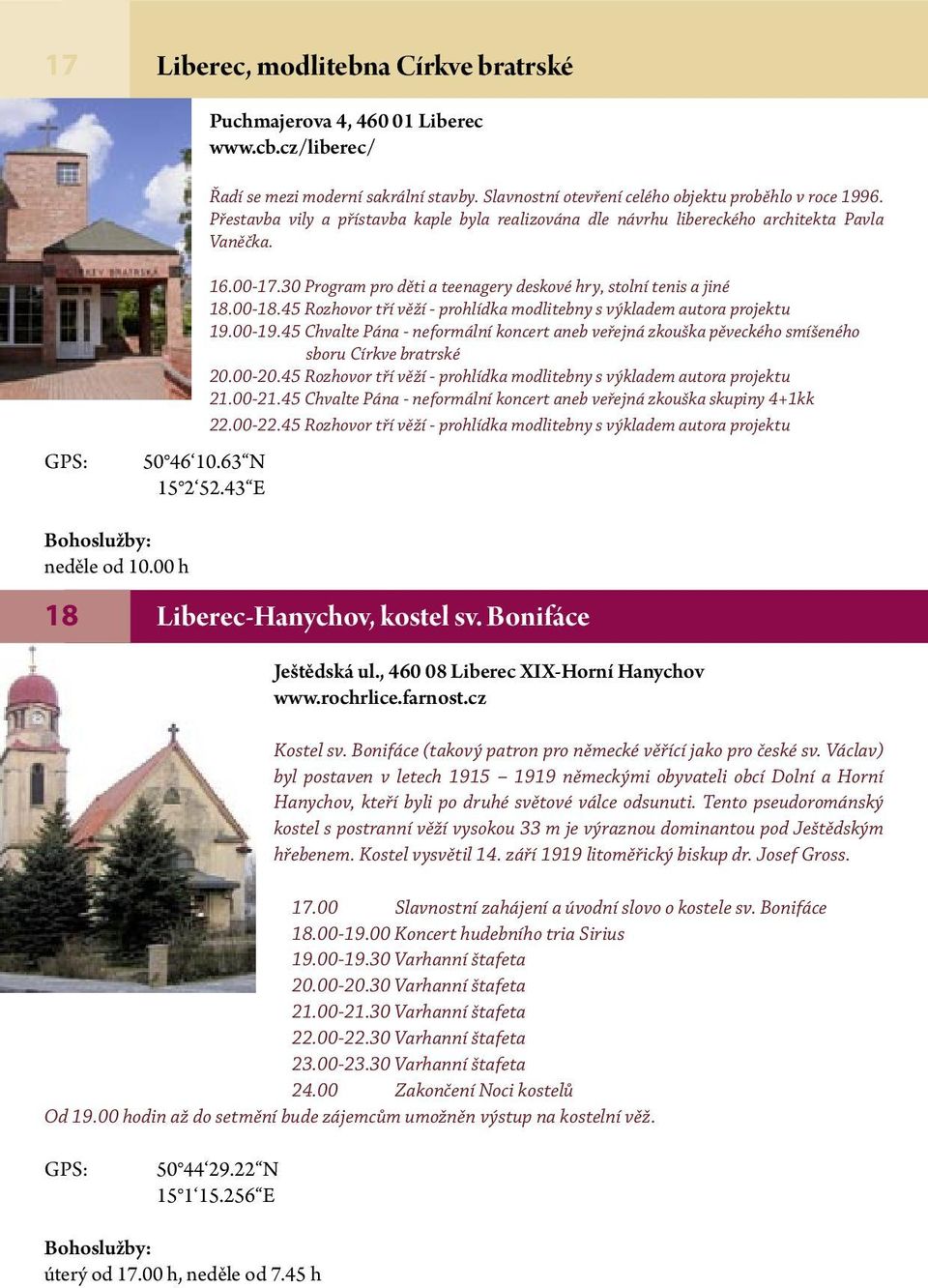 17 Liberec, modlitebna Církve bratrské

Puchmajerova 4, 460 01 Liberec
www.cb.cz/liberec/

Řadí se mezi moderní sakrální stavby. Slavnostní otevření celého objektu proběhlo v roce 1996. Přestavba vily a přístavba kaple byla realizována dle návrhu libereckého architekta Pavla Vaněčka.

16.00-17.30 Program pro děti a teenagery deskové hry, stolní tenis a jiné
18.00-18.45 Rozhovor tří věží - prohlídka modlitebny s výkladem autora projektu
19.00-19.45 Chvalte Pána - neformální koncert aneb veřejná zkouška pěveckého smíšeného sboru Církve bratrské
20.00-20.45 Rozhovor tří věží - prohlídka modlitebny s výkladem autora projektu
21.00-21.45 Chvalte Pána - neformální koncert aneb veřejná zkouška skupiny 4+1kk
22.00-22.45 Rozhovor tří věží - prohlídka modlitebny s výkladem autora projektu

GPS: 50°46‘10.63“N
15°2‘52.43“E

Bohoslužby:
neděle od 10.00 h

18 Liberec-Hanychov, kostel sv. Bonifáce

Ještědská ul., 460 08 Liberec XIX-Horní Hanychov
www.rochrlice.farnost.cz

Kostel sv. Bonifáce (takový patron pro německé věřící jako pro české sv. Václav) byl postaven v letech 1915 – 1919 německými obyvateli obcí Dolní a Horní Hanychov, kteří byli po druhé světové válce odsunuti. Tento pseudorománský kostel s postranní věží vysokou 33 m je výraznou dominantou pod Ještědským hřebenem. Kostel vysvětil 14. září 1919 litoměřický biskup dr. Josef Gross.

17.00 Slavnostní zahájení a úvodní slovo o kostele sv. Bonifáce
18.00-19.00 Koncert hudebního tria Sirius
19.00-19.30 Varhanní štafeta
20.00-20.30 Varhanní štafeta
21.00-21.30 Varhanní štafeta
22.00-22.30 Varhanní štafeta
23.00-23.30 Varhanní štafeta
24.00 Zakončení Noci kostelů
Od 19.00 hodin až do setmění bude zájemcům umožněn výstup na kostelní věž.

GPS: 50°44‘29.22“N
15°1‘15.256“E

Bohoslužby:
úterý od 17.00 h, neděle od 7.45 h